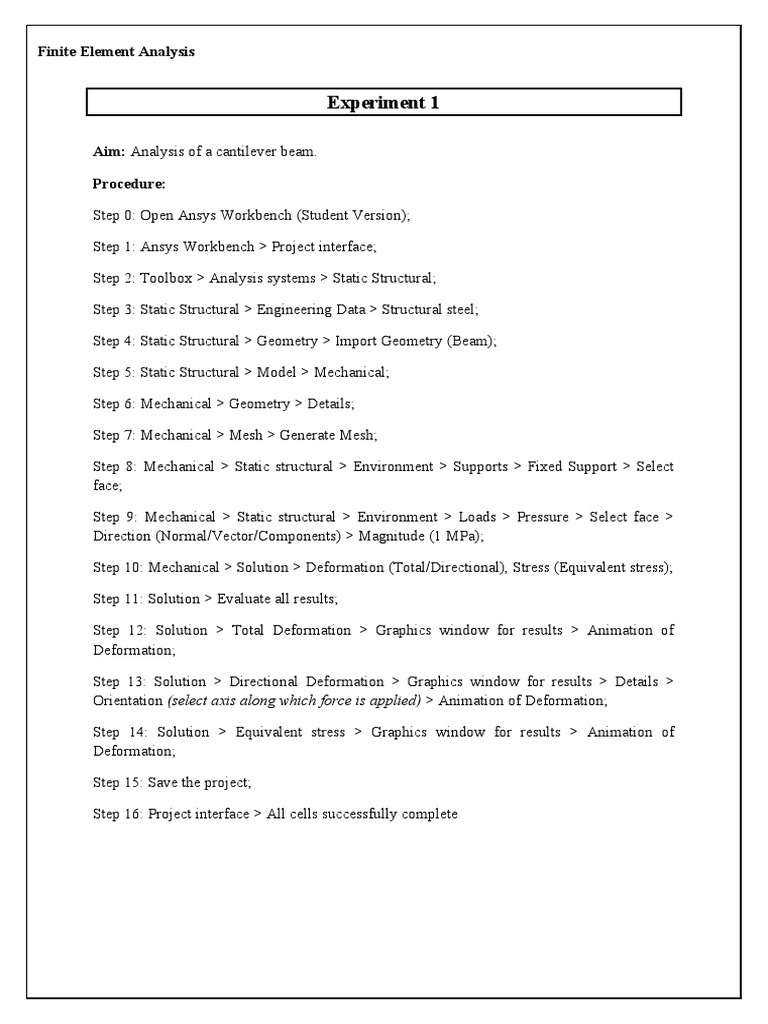 Finite Element Analysis

Experiment 1

Aim: Analysis of a cantilever beam.

Procedure:

Step 0: Open Ansys Workbench (Student Version);

Step 1: Ansys Workbench > Project interface;

Step 2: Toolbox > Analysis systems > Static Structural;

Step 3: Static Structural > Engineering Data > Structural steel;

Step 4: Static Structural > Geometry > Import Geometry (Beam);

Step 5: Static Structural > Model > Mechanical;

Step 6: Mechanical > Geometry > Details;

Step 7: Mechanical > Mesh > Generate Mesh;

Step 8: Mechanical > Static structural > Environment > Supports > Fixed Support > Select face;

Step 9: Mechanical > Static structural > Environment > Loads > Pressure > Select face > Direction (Normal/Vector/Components) > Magnitude (1 MPa);

Step 10: Mechanical > Solution > Deformation (Total/Directional), Stress (Equivalent stress);

Step 11: Solution > Evaluate all results;

Step 12: Solution > Total Deformation > Graphics window for results > Animation of Deformation;

Step 13: Solution > Directional Deformation > Graphics window for results > Details > Orientation (select axis along which force is applied) > Animation of Deformation;

Step 14: Solution > Equivalent stress > Graphics window for results > Animation of Deformation;

Step 15: Save the project;

Step 16: Project interface > All cells successfully complete